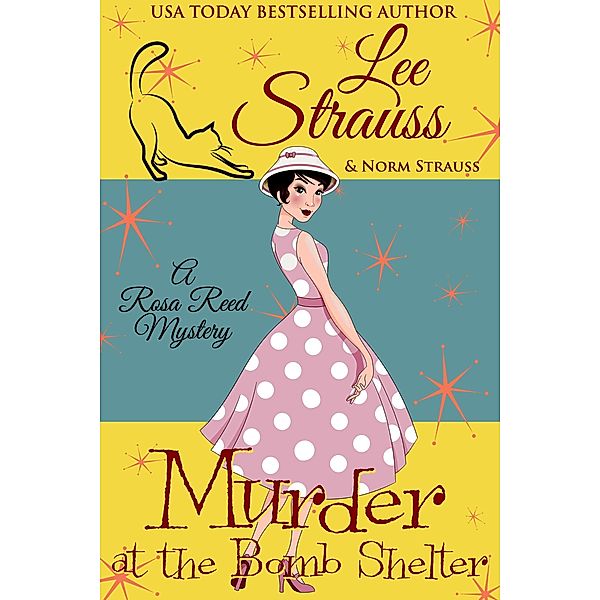 USA TODAY BESTSELLING AUTHOR

Lee Strauss

& NORM STRAUSS

A Rosa Reed Mystery

Murder at the Bomb Shelter